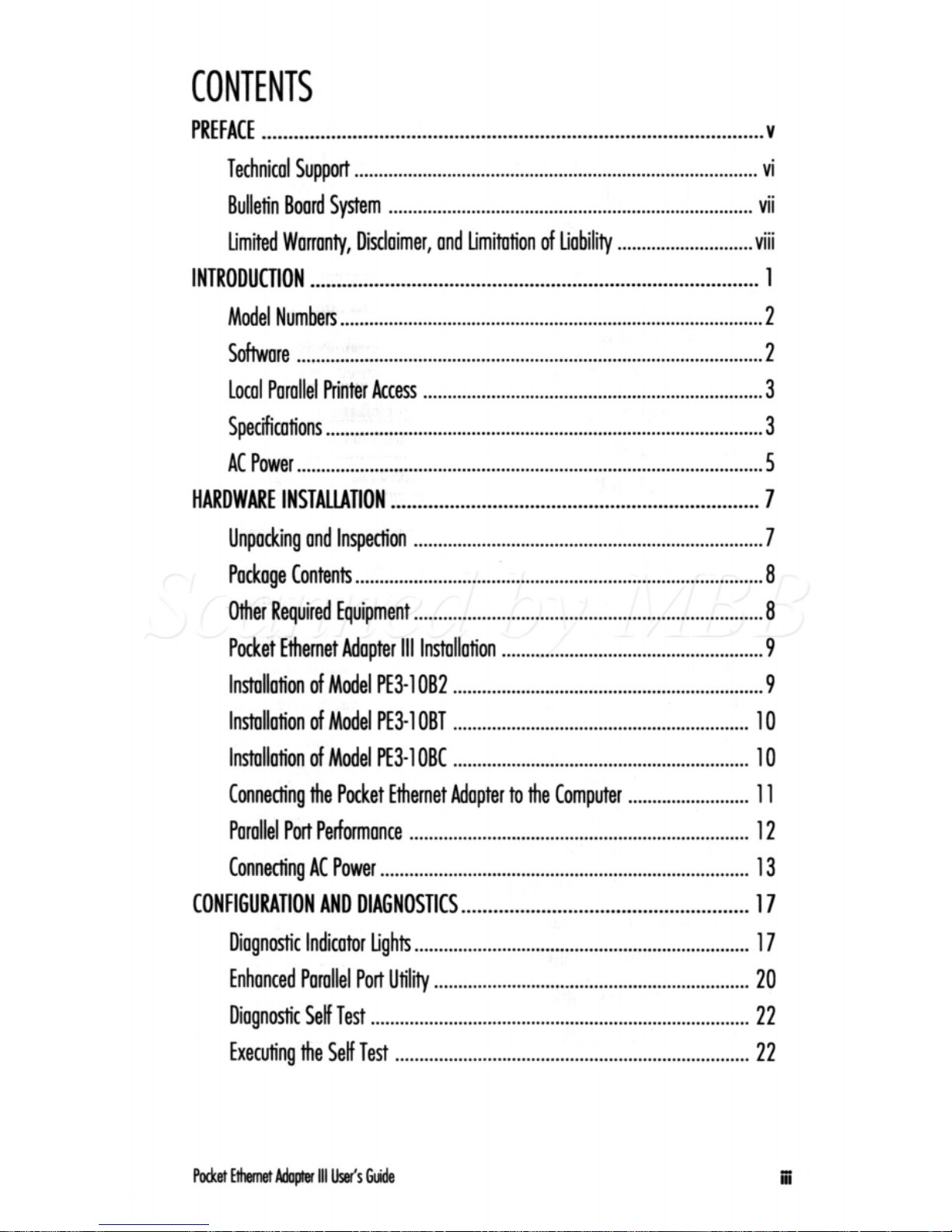 CONTENTS

PREFACE v

Technical Support vi

Bulletin Board System vii

Limited Warranty, Disclaimer, and Limitation of Liability viii

INTRODUCTION 1

Model Numbers 2

Software 2

Local Parallel Printer Access 3

Specifications 3

AC Power 5

HARDWARE INSTALLATION 7

Unpacking and Inspection 7

Package Contents 8

Other Required Equipment 8

Pocket Ethernet Adapter III Installation 9

Installation of Model PE3-10B2 9

Installation of Model PE3-10BT 10

Installation of Model PE3-10BC 10

Connecting the Pocket Ethernet Adapter to the Computer 11

Parallel Port Performance 12

Connecting AC Power 13

CONFIGURATION AND DIAGNOSTICS 17

Diagnostic Indicator Lights 17

Enhanced Parallel Port Utility 20

Diagnostic Self Test 22

Executing the Self Test 22

Pocket Ethernet Adapter III User's Guide iii

Scanned by MBB